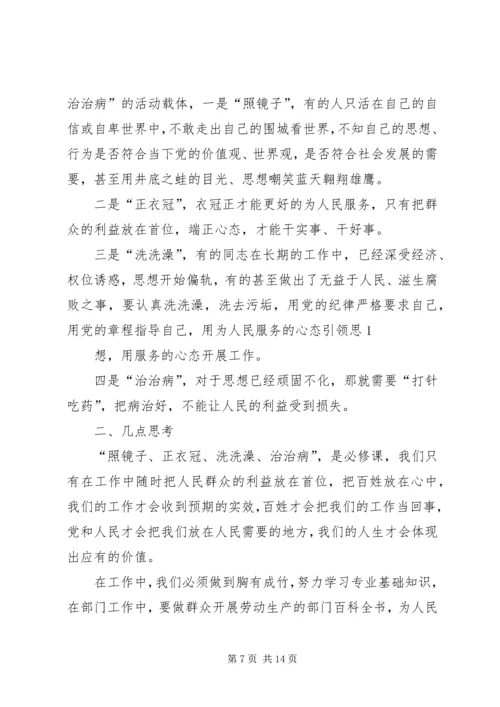 治治病”的活动载体，一是“照镜子”，有的人只活在自己的自信或自卑世界中，不敢走出自己的围城看世界，不知自己的思想、行为是否符合当下党的价值观、世界观，是否符合社会发展的需要，甚至用井底之蛙的目光、思想嘲笑蓝天翱翔雄鹰。

二是“正衣冠”，衣冠正才能更好的为人民服务，只有把群众的利益放在首位，端正心态，才能干实事、干好事。

三是“洗洗澡”，有的同志在长期的工作中，已经深受经济、权位诱惑，思想开始偏轨，有的甚至做出了无益于人民、滋生腐败之事，要认真洗洗澡，洗去污垢，用党的纪律严格要求自己，用党的章程指导自己，用为人民服务的心态引领思 1

想，用服务的心态开展工作。

四是“治治病”，对于思想已经顽固不化，那就需要“打针吃药”，把病治好，不能让人民的利益受到损失。

二、几点思考

“照镜子、正衣冠、洗洗澡、治治病”，是必修课，我们只有在工作中随时把人民群众的利益放在首位，把百姓放在心中，我们的工作才会收到预期的实效，百姓才会把我们的工作当回事，党和人民才会把我们放在人民需要的地方，我们的人生才会体现出应有的价值。

在工作中，我们必须做到胸有成竹，努力学习专业基础知识，在部门工作中，要做群众开展劳动生产的部门百科全书，为人民

第 7 页 共 14 页